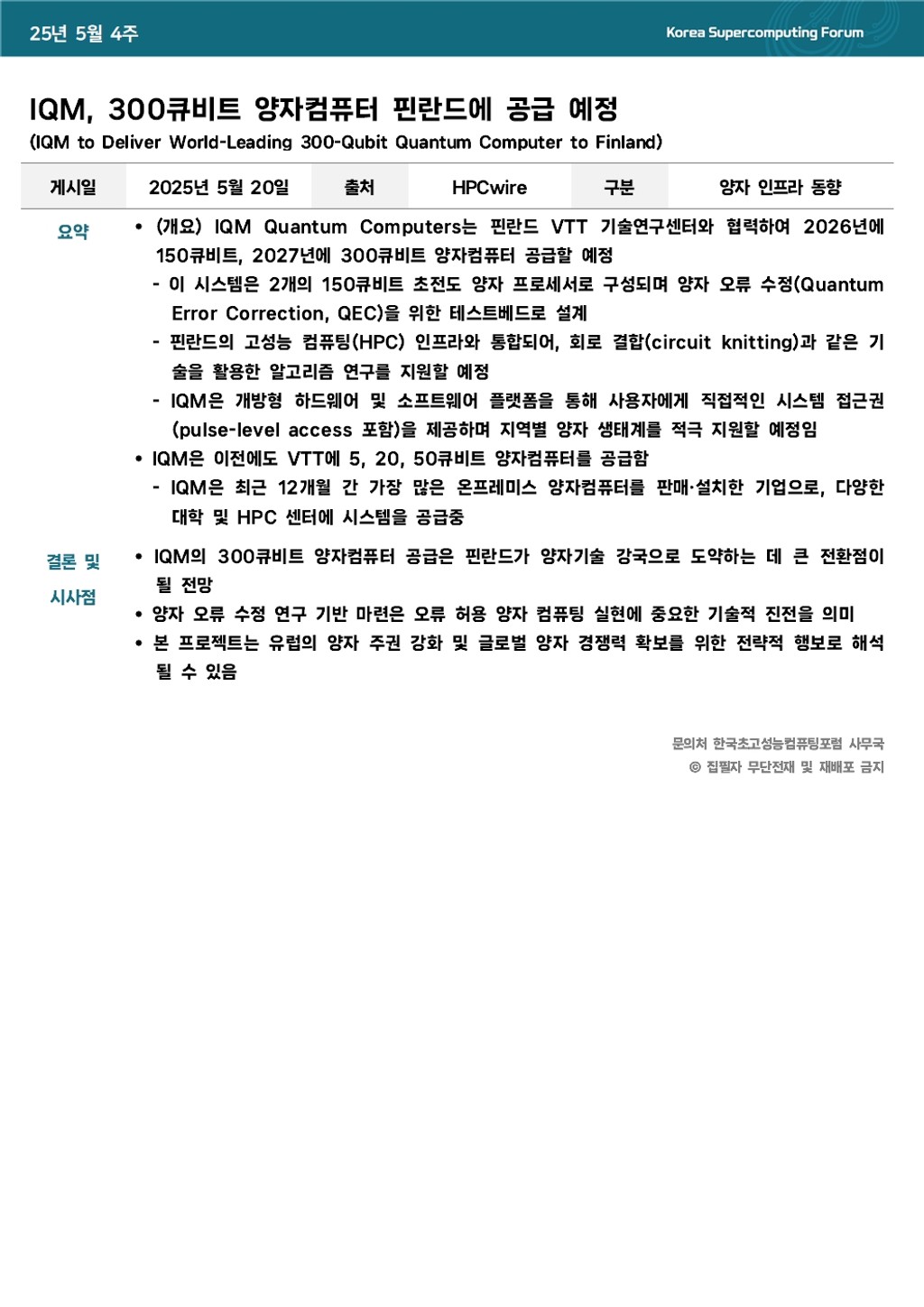 25년 5월 4주

Korea Supercomputing Forum

IQM, 300큐비트 양자컴퓨터 핀란드에 공급 예정

(IQM to Deliver World-Leading 300-Qubit Quantum Computer to Finland)

| 게시일 | 2025년 5월 20일 | 출처 | HPCwire | 구분 | 양자 인프라 동향 |
|---|---|---|---|---|---|

요약

• (개요) IQM Quantum Computers는 핀란드 VTT 기술연구센터와 협력하여 2026년에 150큐비트, 2027년에 300큐비트 양자컴퓨터 공급할 예정

- 이 시스템은 2개의 150큐비트 초전도 양자 프로세서로 구성되며 양자 오류 수정(Quantum Error Correction, QEC)을 위한 테스트베드로 설계

- 핀란드의 고성능 컴퓨팅(HPC) 인프라와 통합되어, 회로 결합(circuit knitting)과 같은 기술을 활용한 알고리즘 연구를 지원할 예정

- IQM은 개방형 하드웨어 및 소프트웨어 플랫폼을 통해 사용자에게 직접적인 시스템 접근권(pulse-level access 포함)을 제공하며 지역별 양자 생태계를 적극 지원할 예정임

• IQM은 이전에도 VTT에 5, 20, 50큐비트 양자컴퓨터를 공급함

- IQM은 최근 12개월 간 가장 많은 온프레미스 양자컴퓨터를 판매·설치한 기업으로, 다양한 대학 및 HPC 센터에 시스템을 공급중

결론 및 시사점

• IQM의 300큐비트 양자컴퓨터 공급은 핀란드가 양자기술 강국으로 도약하는 데 큰 전환점이 될 전망

• 양자 오류 수정 연구 기반 마련은 오류 허용 양자 컴퓨팅 실현에 중요한 기술적 진전을 의미

• 본 프로젝트는 유럽의 양자 주권 강화 및 글로벌 양자 경쟁력 확보를 위한 전략적 행보로 해석될 수 있음

문의처 한국초고성능컴퓨팅포럼 사무국
© 집필자 무단전재 및 재배포 금지